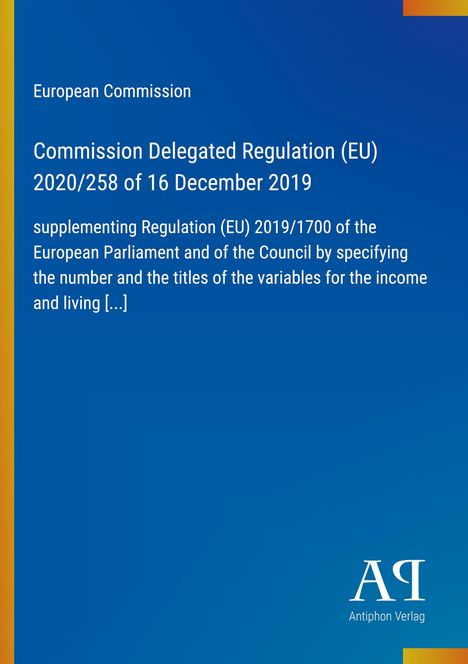 European Commission

Commission Delegated Regulation (EU) 2020/258 of 16 December 2019

supplementing Regulation (EU) 2019/1700 of the European Parliament and of the Council by specifying the number and the titles of the variables for the income and living [...]

AP

Antiphon Verlag